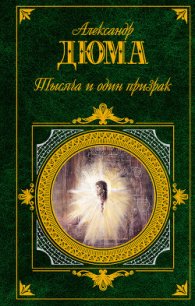 Александр
ДЮМА
Тысяча и один призрак